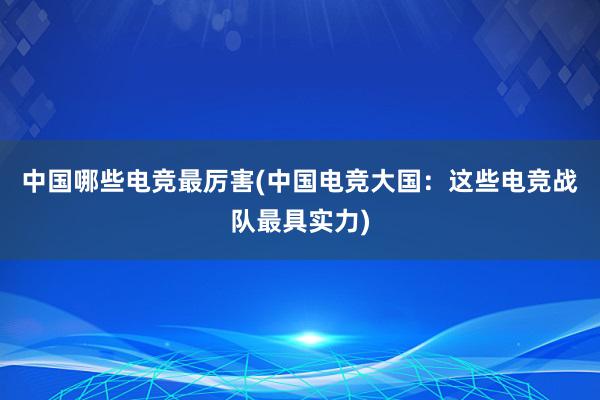 中国哪些电竞最厉害(中国电竞大国：这些电竞战队最具实力)